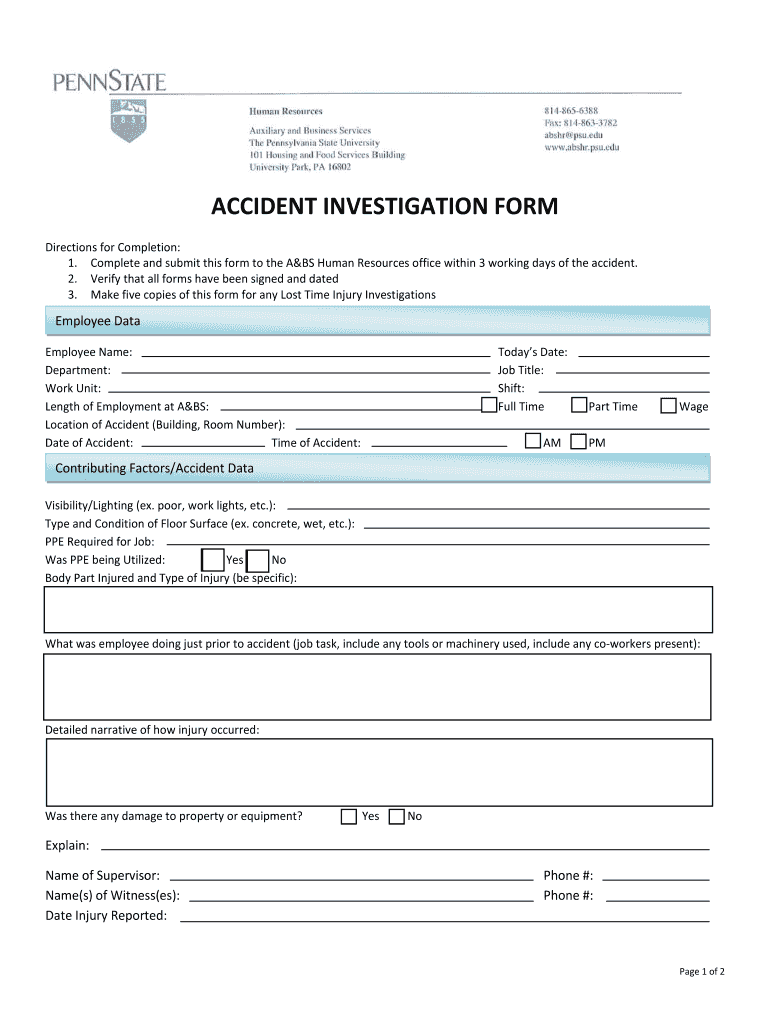 PENNSTATE

1855

Human Resources

Auxiliary and Business Services
The Pennsylvania State University
101 Housing and Food Services Building
University Park, PA 16802

814-865-6388
Fax: 814-863-3782
abshr@psu.edu
www.abshr.psu.edu

ACCIDENT INVESTIGATION FORM

Directions for Completion:
1. Complete and submit this form to the A&BS Human Resources office within 3 working days of the accident.
2. Verify that all forms have been signed and dated
3. Make five copies of this form for any Lost Time Injury Investigations

Employee Data

Employee Name:
Today's Date:
Department:
Job Title:
Work Unit:
Shift:
Length of Employment at A&BS:
Full Time
Part Time
Wage
Location of Accident (Building, Room Number):
Date of Accident:
Time of Accident:
AM
PM

Contributing Factors/Accident Data

Visibility/Lighting (ex. poor, work lights, etc.):
Type and Condition of Floor Surface (ex. concrete, wet, etc.):
PPE Required for Job:
Was PPE being Utilized:
Yes
No
Body Part Injured and Type of Injury (be specific):

What was employee doing just prior to accident (job task, include any tools or machinery used, include any co-workers present):

Detailed narrative of how injury occurred:

Was there any damage to property or equipment?
Yes
No

Explain:

Name of Supervisor:
Phone #:
Name(s) of Witness(es):
Phone #:
Date Injury Reported:

Page 1 of 2